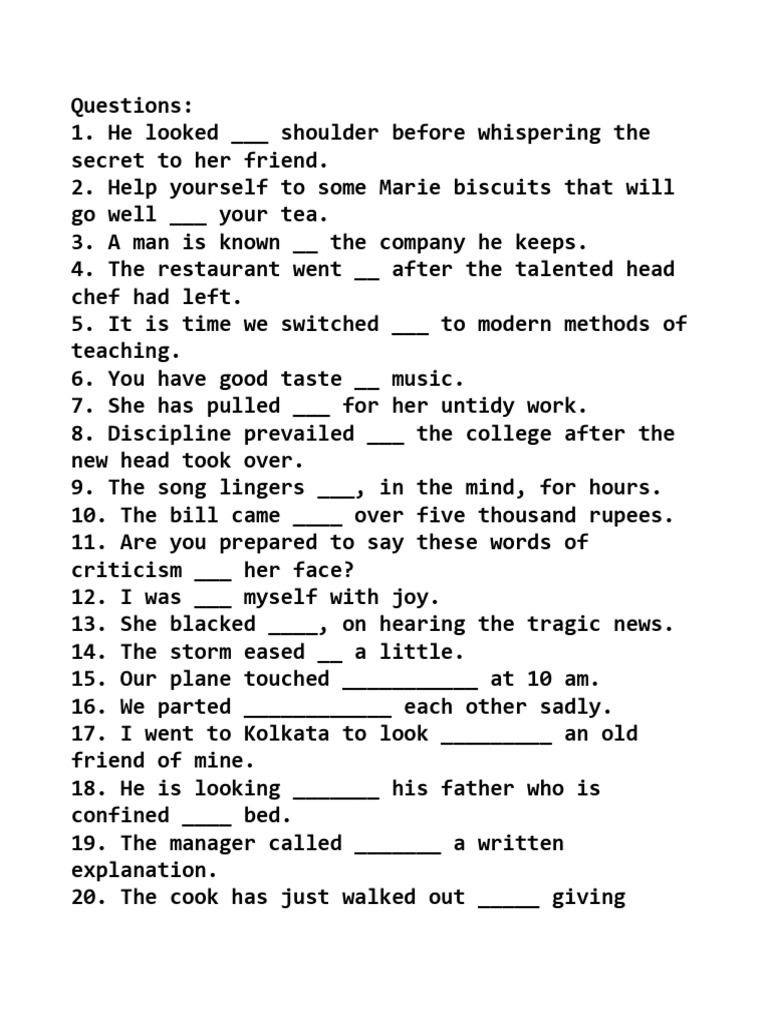 Questions:
1. He looked ___ shoulder before whispering the secret to her friend.
2. Help yourself to some Marie biscuits that will go well ___ your tea.
3. A man is known __ the company he keeps.
4. The restaurant went __ after the talented head chef had left.
5. It is time we switched ___ to modern methods of teaching.
6. You have good taste __ music.
7. She has pulled ___ for her untidy work.
8. Discipline prevailed ___ the college after the new head took over.
9. The song lingers ___, in the mind, for hours.
10. The bill came ____ over five thousand rupees.
11. Are you prepared to say these words of criticism ___ her face?
12. I was ___ myself with joy.
13. She blacked ____, on hearing the tragic news.
14. The storm eased __ a little.
15. Our plane touched ___________ at 10 am.
16. We parted ____________ each other sadly.
17. I went to Kolkata to look _________ an old friend of mine.
18. He is looking _______ his father who is confined ____ bed.
19. The manager called _______ a written explanation.
20. The cook has just walked out _____ giving